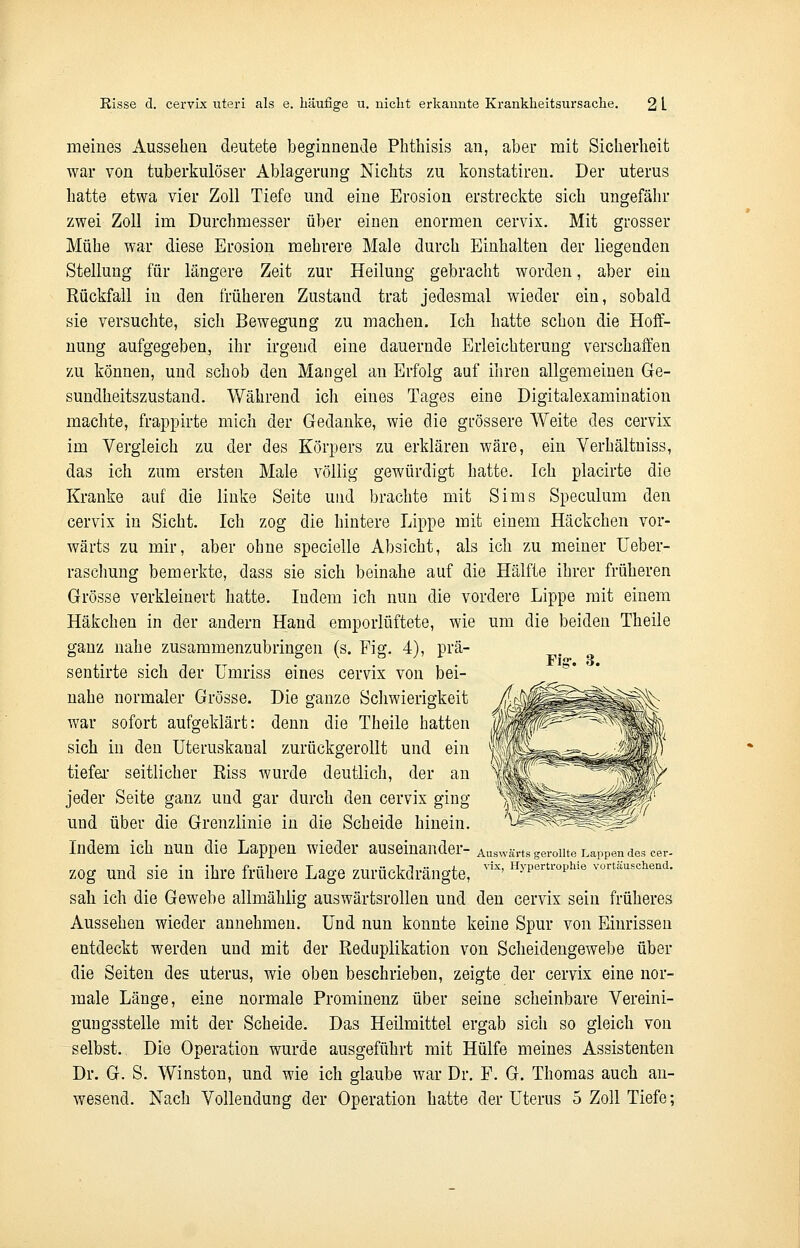 Risse d. cervix uteri als e. häufige u. nicht erkannte Krankheitsursache. 21

meines Aussehen deutete beginnende Phthisis an, aber mit Sicherheit war von tuberkulöser Ablagerung Nichts zu konstatiren. Der uterus hatte etwa vier Zoll Tiefe und eine Erosion erstreckte sich ungefähr zwei Zoll im Durchmesser über einen enormen cervix. Mit grosser Mühe war diese Erosion mehrere Male durch Einhalten der liegenden Stellung für längere Zeit zur Heilung gebracht worden, aber ein Rückfall in den früheren Zustand trat jedesmal wieder ein, sobald sie versuchte, sich Bewegung zu machen. Ich hatte schon die Hoffnung aufgegeben, ihr irgend eine dauernde Erleichterung verschaffen zu können, und schob den Mangel an Erfolg auf ihren allgemeinen Gesundheitszustand. Während ich eines Tages eine Digitalexamination machte, frappirte mich der Gedanke, wie die grössere Weite des cervix im Vergleich zu der des Körpers zu erklären wäre, ein Verhältniss, das ich zum ersten Male völlig gewürdigt hatte. Ich placirte die Kranke auf die linke Seite und brachte mit Sims Speculum den cervix in Sicht. Ich zog die hintere Lippe mit einem Häckchen vorwärts zu mir, aber ohne specielle Absicht, als ich zu meiner Ueberraschung bemerkte, dass sie sich beinahe auf die Hälfte ihrer früheren Grösse verkleinert hatte. Indem ich nun die vordere Lippe mit einem Häkchen in der andern Hand emporlüftete, wie um die beiden Theile ganz nahe zusammenzubringen (s. Fig. 4), präsentirte sich der Umriss eines cervix von beinahe normaler Grösse. Die ganze Schwierigkeit war sofort aufgeklärt: denn die Theile hatten sich in den Uteruskanal zurückgerollt und ein tiefer seitlicher Riss wurde deutlich, der an jeder Seite ganz und gar durch den cervix ging und über die Grenzlinie in die Scheide hinein. Indem ich nun die Lappen wieder auseinanderzog und sie in ihre frühere Lage zurückdrängte, sah ich die Gewebe allmählig auswärtsrollen und den cervix sein früheres Aussehen wieder annehmen. Und nun konnte keine Spur von Einrissen entdeckt werden und mit der Reduplikation von Scheidengewebe über die Seiten des uterus, wie oben beschrieben, zeigte der cervix eine normale Länge, eine normale Prominenz über seine scheinbare Vereinigungsstelle mit der Scheide. Das Heilmittel ergab sich so gleich von selbst. Die Operation wurde ausgeführt mit Hülfe meines Assistenten Dr. G. S. Winston, und wie ich glaube war Dr. F. G. Thomas auch anwesend. Nach Vollendung der Operation hatte der Uterus 5 Zoll Tiefe;

Fig. 3.

Auswärts gerollte Lappen des cervix, Hypertrophie vortäuschend.